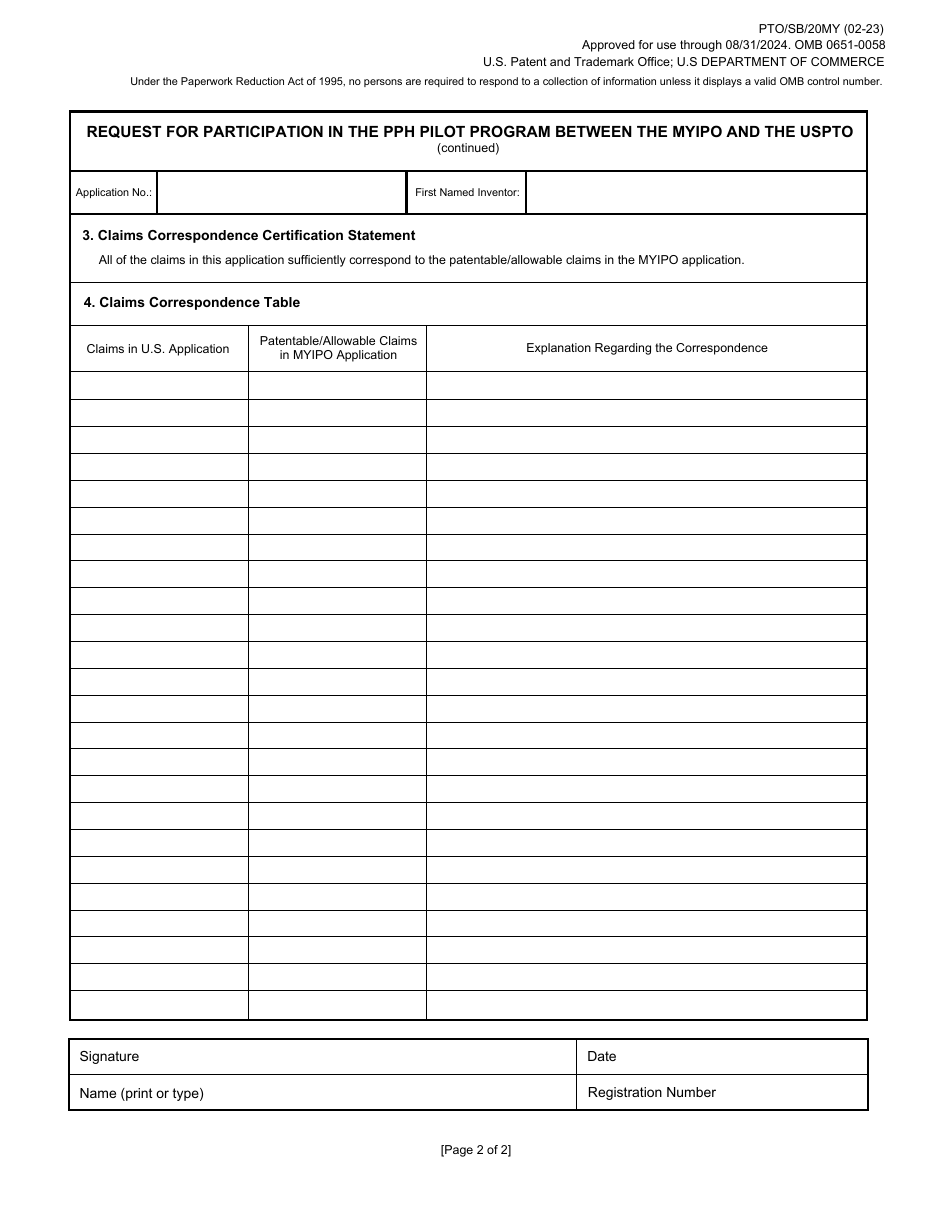 PTO/SB/20MY (02-23)
Approved for use through 08/31/2024. OMB 0651-0058
U.S. Patent and Trademark Office; U.S DEPARTMENT OF COMMERCE
Under the Paperwork Reduction Act of 1995, no persons are required to respond to a collection of information unless it displays a valid OMB control number.

REQUEST FOR PARTICIPATION IN THE PPH PILOT PROGRAM BETWEEN THE MYIPO AND THE USPTO
(continued)

| Application No.: | | First Named Inventor: | |
|---|---|---|---|

3. Claims Correspondence Certification Statement
All of the claims in this application sufficiently correspond to the patentable/allowable claims in the MYIPO application.

4. Claims Correspondence Table

| Claims in U.S. Application | Patentable/Allowable Claims in MYIPO Application | Explanation Regarding the Correspondence |
|---|---|---|
| | | |
| | | |
| | | |
| | | |
| | | |
| | | |
| | | |
| | | |
| | | |
| | | |
| | | |
| | | |
| | | |
| | | |
| | | |
| | | |
| | | |
| | | |
| | | |
| | | |
| | | |
| | | |
| | | |
| | | |

| Signature | Date |
|---|---|
| Name (print or type) | Registration Number |

[Page 2 of 2]